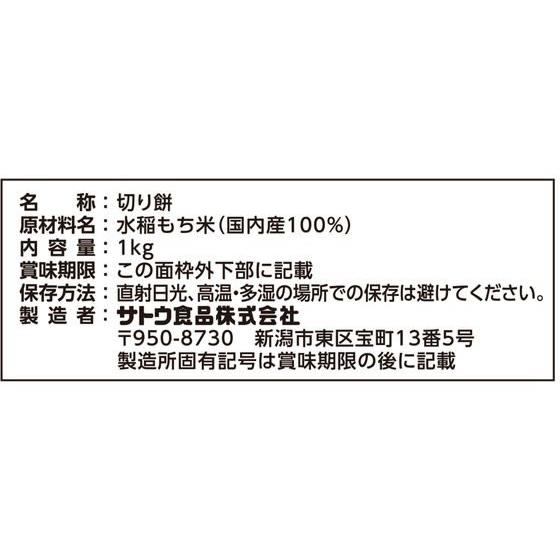 名　　称：切り餅
原材料名：水稲もち米（国内産100%）
内 容 量：1kg
賞味期限：この面枠外下部に記載
保存方法：直射日光、高温・多湿の場所での保存は避けてください。
製 造 者：サトウ食品株式会社
〒950-8730　新潟市東区宝町13番5号
製造所固有記号は賞味期限の後に記載